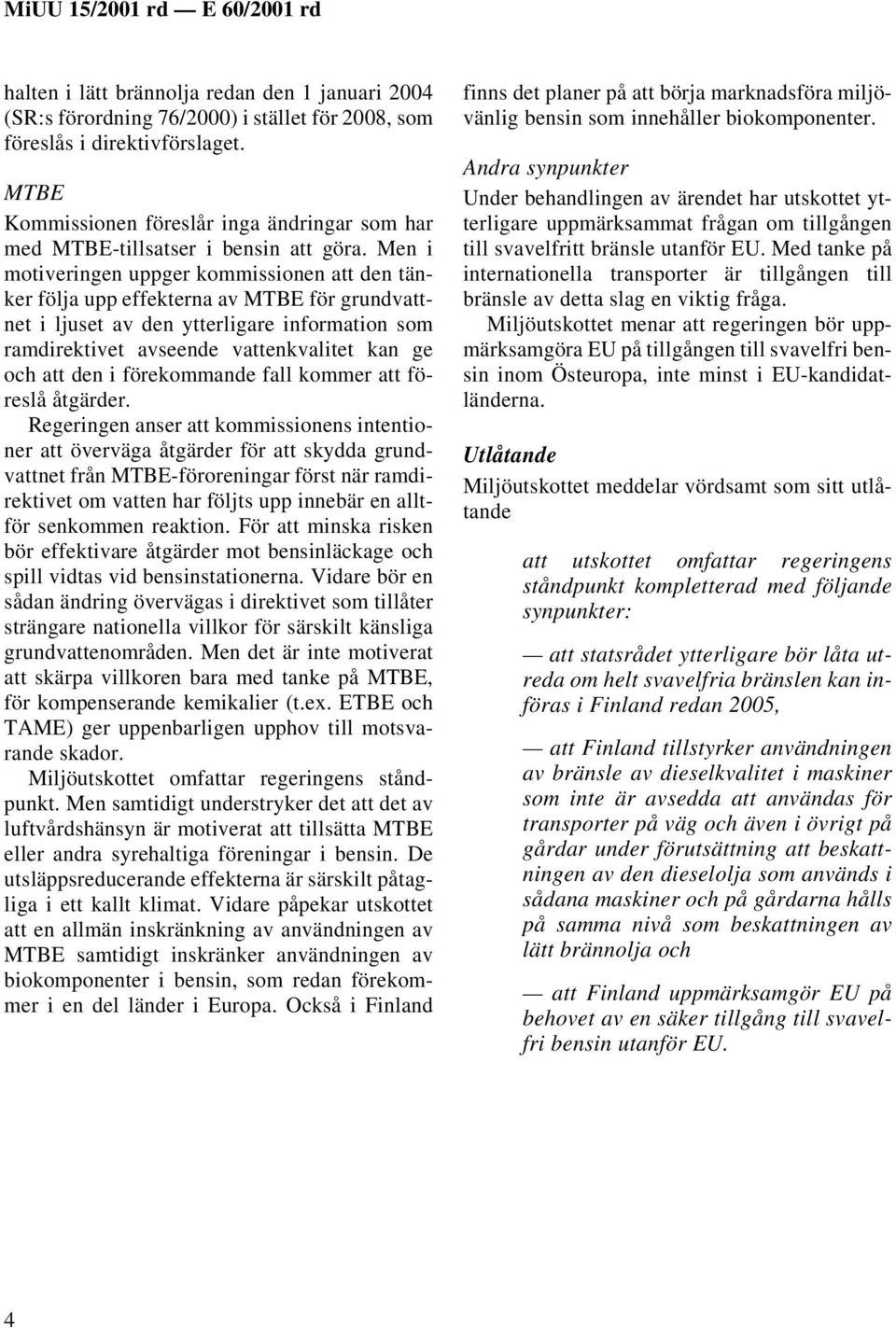 MiUU 15/2001 rd — E 60/2001 rd

halten i lätt brännolja redan den 1 januari 2004 (SR:s förordning 76/2000) i stället för 2008, som föreslås i direktivförslaget.

MTBE
Kommissionen föreslår inga ändringar som har med MTBE-tillsatser i bensin att göra. Men i motiveringen uppger kommissionen att den tänker följa upp effekterna av MTBE för grundvattnet i ljuset av den ytterligare information som ramdirektivet avseende vattenkvalitet kan ge och att den i förekommande fall kommer att föreslå åtgärder.

Regeringen anser att kommissionens intentioner att överväga åtgärder för att skydda grundvattnet från MTBE-föroreningar först när ramdirektivet om vatten har följts upp innebär en alltför senkommen reaktion. För att minska risken bör effektivare åtgärder mot bensinläckage och spill vidtas vid bensinstationerna. Vidare bör en sådan ändring övervägas i direktivet som tillåter strängare nationella villkor för särskilt känsliga grundvattenområden. Men det är inte motiverat att skärpa villkoren bara med tanke på MTBE, för kompenserande kemikalier (t.ex. ETBE och TAME) ger uppenbarligen upphov till motsvarande skador.

Miljöutskottet omfattar regeringens ståndpunkt. Men samtidigt understryker det att det av luftvårdshänsyn är motiverat att tillsätta MTBE eller andra syrehaltiga föreningar i bensin. De utsläppsreducerande effekterna är särskilt påtagliga i ett kallt klimat. Vidare påpekar utskottet att en allmän inskränkning av användningen av MTBE samtidigt inskränker användningen av biokomponenter i bensin, som redan förekommer i en del länder i Europa. Också i Finland finns det planer på att börja marknadsföra miljövänlig bensin som innehåller biokomponenter.

Andra synpunkter
Under behandlingen av ärendet har utskottet ytterligare uppmärksammat frågan om tillgången till svavelfritt bränsle utanför EU. Med tanke på internationella transporter är tillgången till bränsle av detta slag en viktig fråga.

Miljöutskottet menar att regeringen bör uppmärksamgöra EU på tillgången till svavelfri bensin inom Östeuropa, inte minst i EU-kandidatländerna.

Utlåtande
Miljöutskottet meddelar vördsamt som sitt utlåtande

att utskottet omfattar regeringens ståndpunkt kompletterad med följande synpunkter:

— att statsrådet ytterligare bör låta utreda om helt svavelfria bränslen kan införas i Finland redan 2005,

— att Finland tillstyrker användningen av bränsle av dieselkvalitet i maskiner som inte är avsedda att användas för transporter på väg och även i övrigt på gårdar under förutsättning att beskattningen av den dieselolja som används i sådana maskiner och på gårdarna hålls på samma nivå som beskattningen av lätt brännolja och

— att Finland uppmärksamgör EU på behovet av en säker tillgång till svavelfri bensin utanför EU.

4